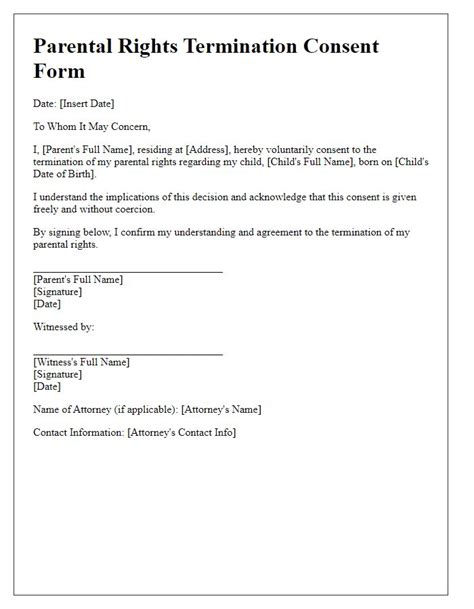 Parental Rights Termination Consent Form

Date: [Insert Date]

To Whom It May Concern,

I, [Parent's Full Name], residing at [Address], hereby voluntarily consent to the termination of my parental rights regarding my child, [Child's Full Name], born on [Child's Date of Birth].

I understand the implications of this decision and acknowledge that this consent is given freely and without coercion.

By signing below, I confirm my understanding and agreement to the termination of my parental rights.

[Parent's Full Name]
[Signature]
[Date]

Witnessed by:

[Witness's Full Name]
[Signature]
[Date]

Name of Attorney (if applicable): [Attorney's Name]

Contact Information: [Attorney's Contact Info]